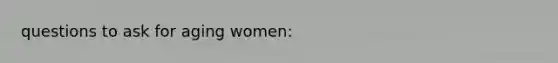 questions to ask for aging women: